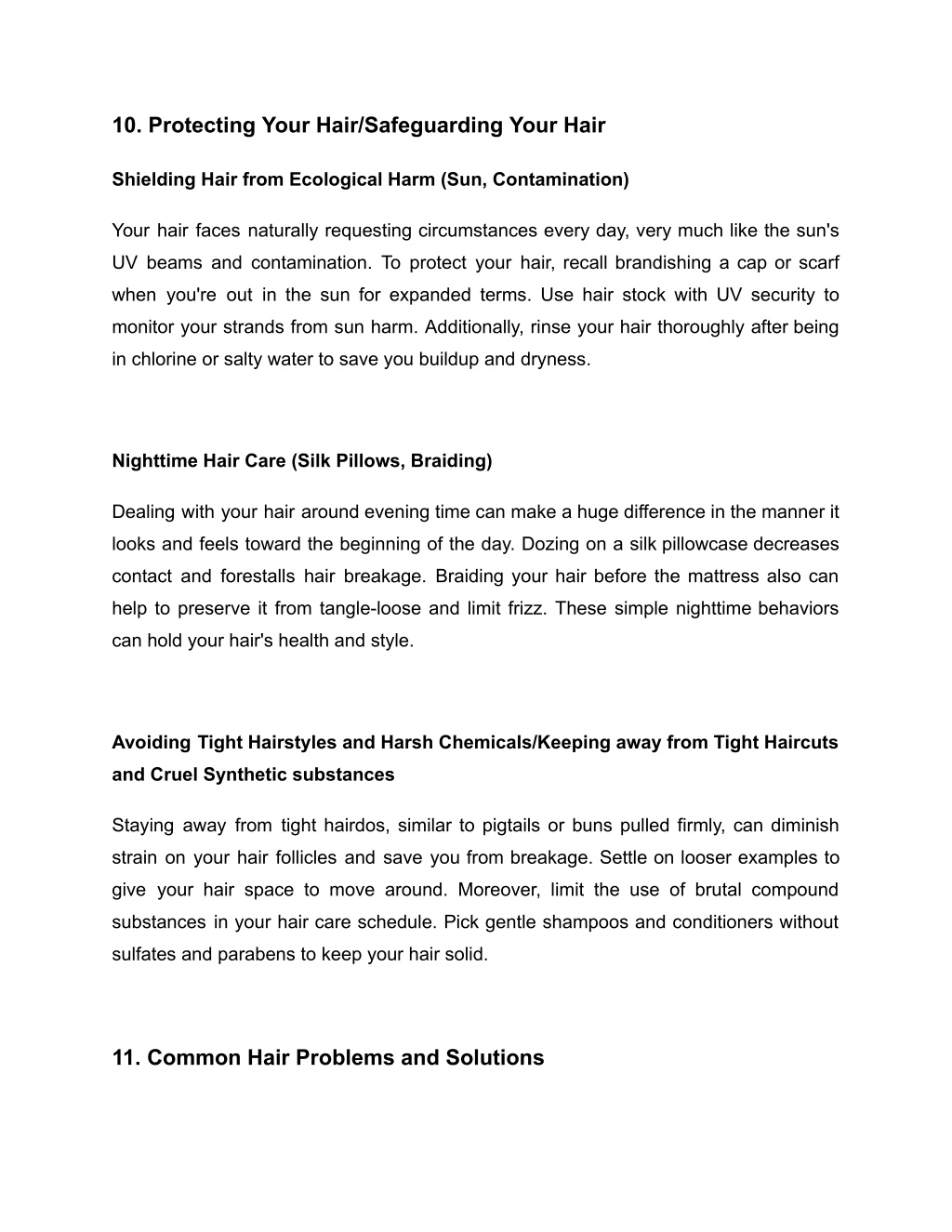 10. Protecting Your Hair/Safeguarding Your Hair

Shielding Hair from Ecological Harm (Sun, Contamination)

Your hair faces naturally requesting circumstances every day, very much like the sun's UV beams and contamination. To protect your hair, recall brandishing a cap or scarf when you're out in the sun for expanded terms. Use hair stock with UV security to monitor your strands from sun harm. Additionally, rinse your hair thoroughly after being in chlorine or salty water to save you buildup and dryness.

Nighttime Hair Care (Silk Pillows, Braiding)

Dealing with your hair around evening time can make a huge difference in the manner it looks and feels toward the beginning of the day. Dozing on a silk pillowcase decreases contact and forestalls hair breakage. Braiding your hair before the mattress also can help to preserve it from tangle-loose and limit frizz. These simple nighttime behaviors can hold your hair's health and style.

Avoiding Tight Hairstyles and Harsh Chemicals/Keeping away from Tight Haircuts and Cruel Synthetic substances

Staying away from tight hairdos, similar to pigtails or buns pulled firmly, can diminish strain on your hair follicles and save you from breakage. Settle on looser examples to give your hair space to move around. Moreover, limit the use of brutal compound substances in your hair care schedule. Pick gentle shampoos and conditioners without sulfates and parabens to keep your hair solid.

11. Common Hair Problems and Solutions